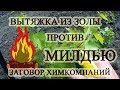 ВЫТЯЖКА ИЗ ЗОЛЫ
ПРОТИВ
МИЛДЬЮ
ЗАГОВОР ХИМКОМПАНИЙ